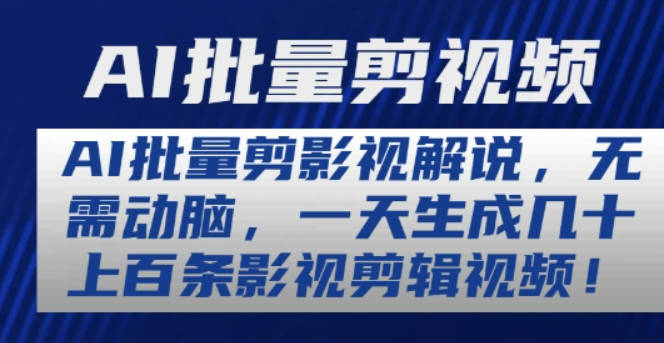 AI批量剪视频

AI批量剪影视解说，无需动脑，一天生成几十上百条影视剪辑视频！